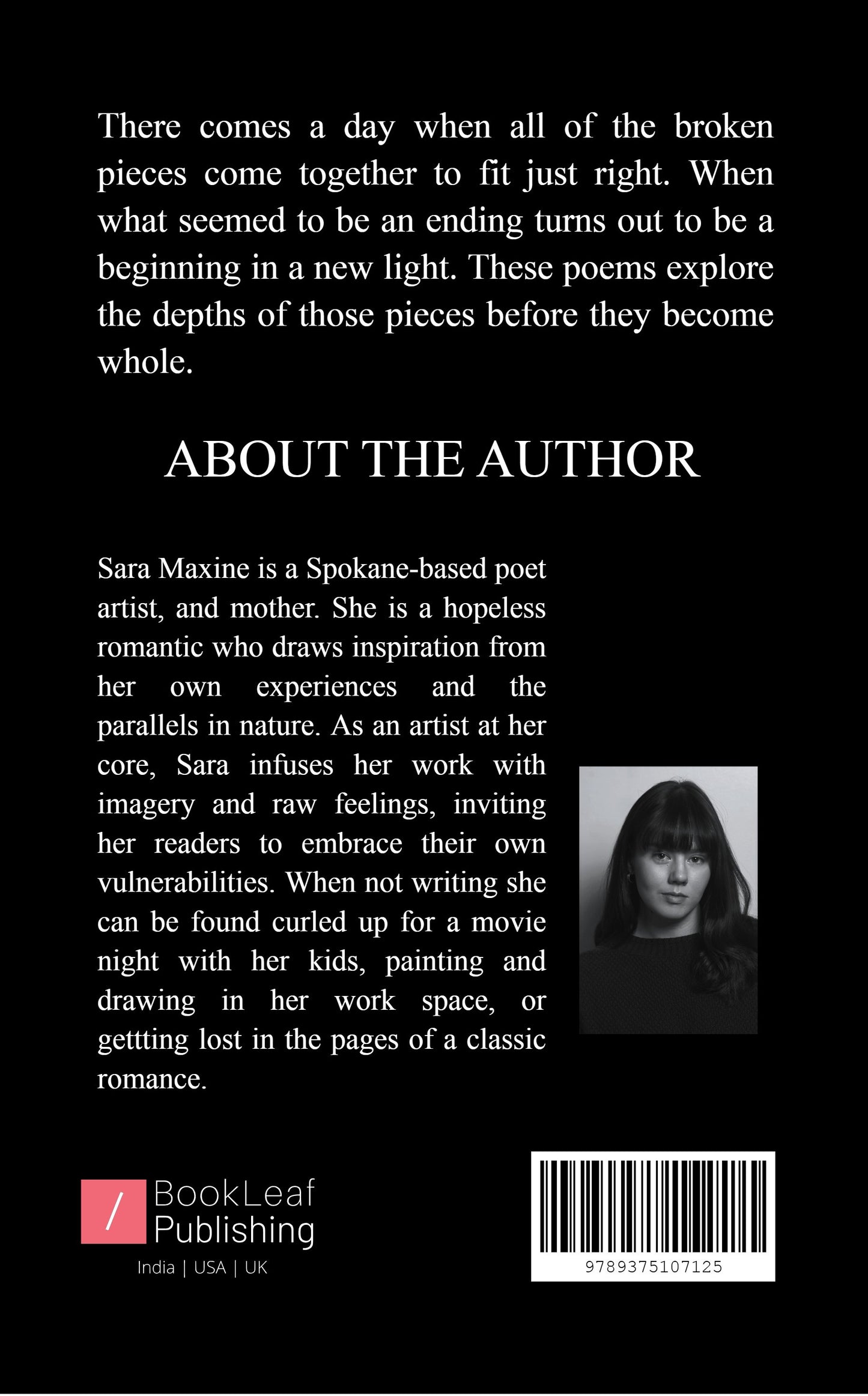 There comes a day when all of the broken pieces come together to fit just right. When what seemed to be an ending turns out to be a beginning in a new light. These poems explore the depths of those pieces before they become whole.

ABOUT THE AUTHOR

Sara Maxine is a Spokane-based poet artist, and mother. She is a hopeless romantic who draws inspiration from her own experiences and the parallels in nature. As an artist at her core, Sara infuses her work with imagery and raw feelings, inviting her readers to embrace their own vulnerabilities. When not writing she can be found curled up for a movie night with her kids, painting and drawing in her work space, or gettting lost in the pages of a classic romance.

/ BookLeaf Publishing
India | USA | UK

9789375107125